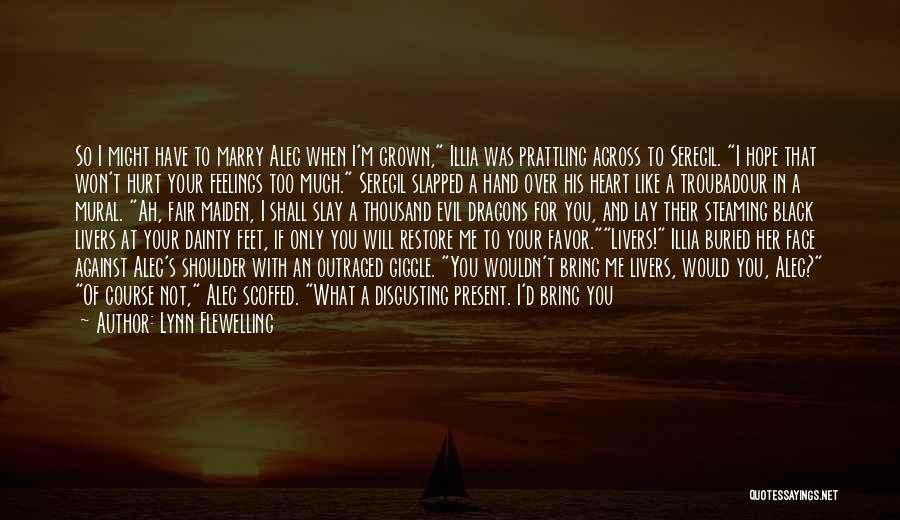 So I might have to marry Alec when I'm grown," Illia was prattling across to Seregil. "I hope that won't hurt your feelings too much." Seregil slapped a hand over his heart like a troubadour in a mural. "Ah, fair maiden, I shall slay a thousand evil dragons for you, and lay their steaming black livers at your dainty feet, if only you will restore me to your favor.""Livers!" Illia buried her face against Alec's shoulder with an outraged giggle. "You wouldn't bring me livers, would you, Alec?" "Of course not," Alec scoffed. "What a disgusting present. I'd bring you
— Author: Lynn Flewelling

QUOTESSAYINGS.NET